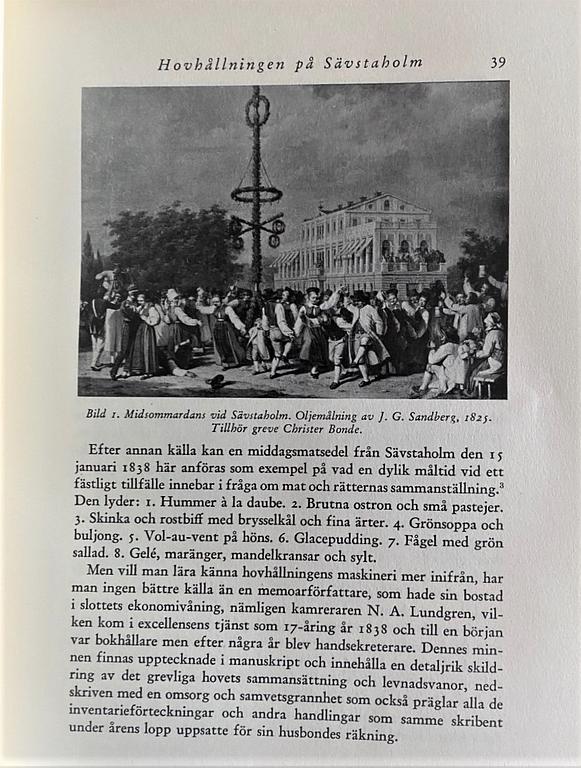 Hovhållningen på Sävstaholm 39

Bild 1. Midsommardans vid Sävstaholm. Oljemålning av J. G. Sandberg, 1825. Tillhör greve Christer Bonde.

Efter annan källa kan en middagsmatsedel från Sävstaholm den 15 januari 1838 här anföras som exempel på vad en dylik måltid vid ett fästligt tillfälle innebar i fråga om mat och rätternas sammanställning.$^3$ Den lyder: 1. Hummer à la daube. 2. Brutna ostron och små pastejer. 3. Skinka och rostbiff med brysselkål och fina ärter. 4. Grönsoppa och buljong. 5. Vol-au-vent på höns. 6. Glacepudding. 7. Fågel med grön sallad. 8. Gelé, maränger, mandelkransar och sylt.

Men vill man lära känna hovhållningens maskineri mer inifrån, har man ingen bättre källa än en memoarförfattare, som hade sin bostad i slottets ekonomivåning, nämligen kamreraren N. A. Lundgren, vilken kom i excellensens tjänst som 17-åring år 1838 och till en början var bokhållare men efter några år blev handsekreterare. Dennes minnen finnas upptecknade i manuskript och innehålla en detaljrik skildring av det grevliga hovets sammansättning och levnadsvanor, nedskriven med en omsorg och samvetsgrannhet som också präglar alla de inventarieförteckningar och andra handlingar som samme skribent under årens lopp uppsatte för sin husbondes räkning.